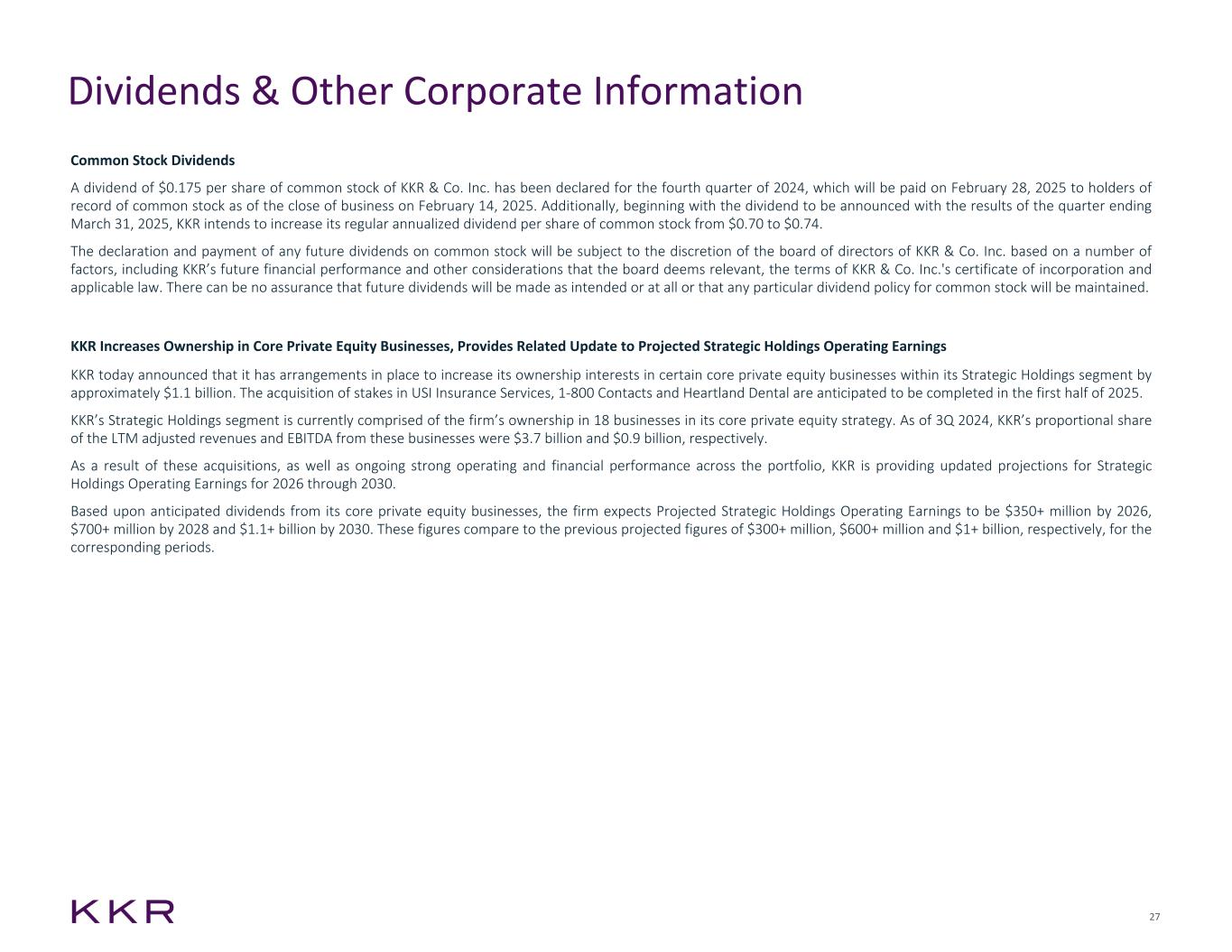 Dividends & Other Corporate Information

Common Stock Dividends

A dividend of $0.175 per share of common stock of KKR & Co. Inc. has been declared for the fourth quarter of 2024, which will be paid on February 28, 2025 to holders of record of common stock as of the close of business on February 14, 2025. Additionally, beginning with the dividend to be announced with the results of the quarter ending March 31, 2025, KKR intends to increase its regular annualized dividend per share of common stock from $0.70 to $0.74.

The declaration and payment of any future dividends on common stock will be subject to the discretion of the board of directors of KKR & Co. Inc. based on a number of factors, including KKR's future financial performance and other considerations that the board deems relevant, the terms of KKR & Co. Inc.'s certificate of incorporation and applicable law. There can be no assurance that future dividends will be made as intended or at all or that any particular dividend policy for common stock will be maintained.

KKR Increases Ownership in Core Private Equity Businesses, Provides Related Update to Projected Strategic Holdings Operating Earnings

KKR today announced that it has arrangements in place to increase its ownership interests in certain core private equity businesses within its Strategic Holdings segment by approximately $1.1 billion. The acquisition of stakes in USI Insurance Services, 1-800 Contacts and Heartland Dental are anticipated to be completed in the first half of 2025.

KKR's Strategic Holdings segment is currently comprised of the firm's ownership in 18 businesses in its core private equity strategy. As of 3Q 2024, KKR's proportional share of the LTM adjusted revenues and EBITDA from these businesses were $3.7 billion and $0.9 billion, respectively.

As a result of these acquisitions, as well as ongoing strong operating and financial performance across the portfolio, KKR is providing updated projections for Strategic Holdings Operating Earnings for 2026 through 2030.

Based upon anticipated dividends from its core private equity businesses, the firm expects Projected Strategic Holdings Operating Earnings to be $350+ million by 2026, $700+ million by 2028 and $1.1+ billion by 2030. These figures compare to the previous projected figures of $300+ million, $600+ million and $1+ billion, respectively, for the corresponding periods.

KKR

27